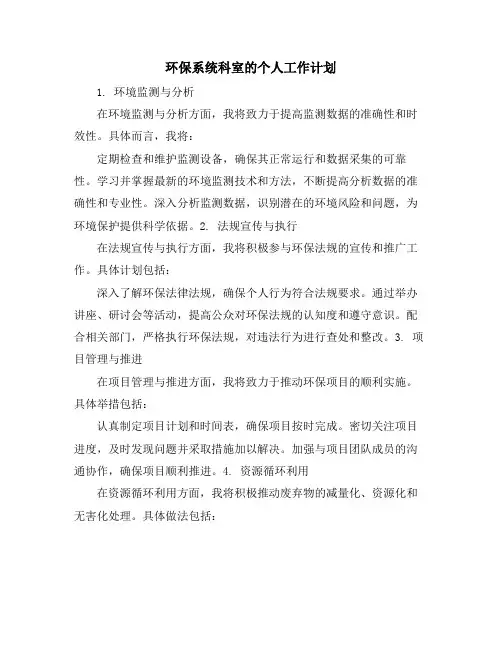 环保系统科室的个人工作计划

1. 环境监测与分析

在环境监测与分析方面，我将致力于提高监测数据的准确性和时效性。具体而言，我将：

定期检查和维护监测设备，确保其正常运行和数据采集的可靠性。学习并掌握最新的环境监测技术和方法，不断提高分析数据的准确性和专业性。深入分析监测数据，识别潜在的环境风险和问题，为环境保护提供科学依据。2. 法规宣传与执行

在法规宣传与执行方面，我将积极参与环保法规的宣传和推广工作。具体计划包括：

深入了解环保法律法规，确保个人行为符合法规要求。通过举办讲座、研讨会等活动，提高公众对环保法规的认知度和遵守意识。配合相关部门，严格执行环保法规，对违法行为进行查处和整改。3. 项目管理与推进

在项目管理与推进方面，我将致力于推动环保项目的顺利实施。具体举措包括：

认真制定项目计划和时间表，确保项目按时完成。密切关注项目进度，及时发现问题并采取措施加以解决。加强与项目团队成员的沟通协作，确保项目顺利推进。4. 资源循环利用

在资源循环利用方面，我将积极推动废弃物的减量化、资源化和无害化处理。具体做法包括：